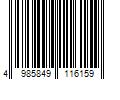 4 985849 116159